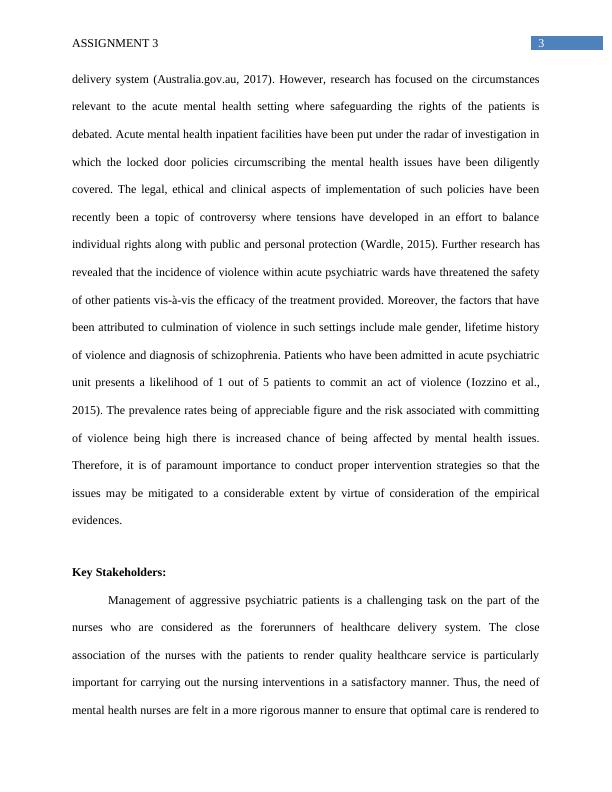 ASSIGNMENT 3

3

delivery system (Australia.gov.au, 2017). However, research has focused on the circumstances relevant to the acute mental health setting where safeguarding the rights of the patients is debated. Acute mental health inpatient facilities have been put under the radar of investigation in which the locked door policies circumscribing the mental health issues have been diligently covered. The legal, ethical and clinical aspects of implementation of such policies have been recently been a topic of controversy where tensions have developed in an effort to balance individual rights along with public and personal protection (Wardle, 2015). Further research has revealed that the incidence of violence within acute psychiatric wards have threatened the safety of other patients vis-à-vis the efficacy of the treatment provided. Moreover, the factors that have been attributed to culmination of violence in such settings include male gender, lifetime history of violence and diagnosis of schizophrenia. Patients who have been admitted in acute psychiatric unit presents a likelihood of 1 out of 5 patients to commit an act of violence (Iozzino et al., 2015). The prevalence rates being of appreciable figure and the risk associated with committing of violence being high there is increased chance of being affected by mental health issues. Therefore, it is of paramount importance to conduct proper intervention strategies so that the issues may be mitigated to a considerable extent by virtue of consideration of the empirical evidences.

Key Stakeholders:

Management of aggressive psychiatric patients is a challenging task on the part of the nurses who are considered as the forerunners of healthcare delivery system. The close association of the nurses with the patients to render quality healthcare service is particularly important for carrying out the nursing interventions in a satisfactory manner. Thus, the need of mental health nurses are felt in a more rigorous manner to ensure that optimal care is rendered to